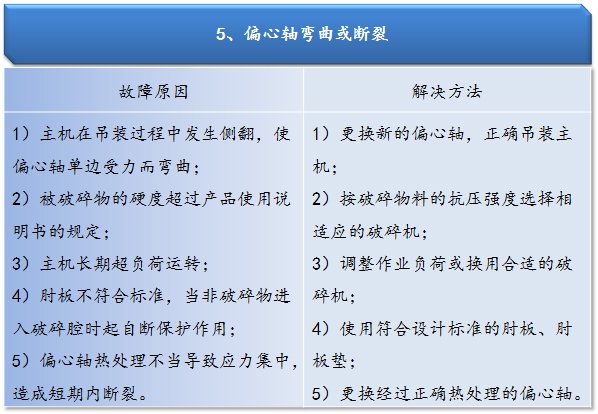 5、偏心轴弯曲或断裂

| 故障原因 | 解决方法 |
|---|---|
| 1）主机在吊装过程中发生侧翻，使偏心轴单边受力而弯曲；<br>2）被破碎物的硬度超过产品使用说明书的规定；<br>3）主机长期超负荷运转；<br>4）肘板不符合标准，当非破碎物进入破碎腔时起自断保护作用；<br>5）偏心轴热处理不当导致应力集中，造成短期内断裂。 | 1）更换新的偏心轴，正确吊装主机；<br>2）按破碎物料的抗压强度选择相适应的破碎机；<br>3）调整作业负荷或换用合适的破碎机；<br>4）使用符合设计标准的肘板、肘板垫；<br>5）更换经过正确热处理的偏心轴。 |